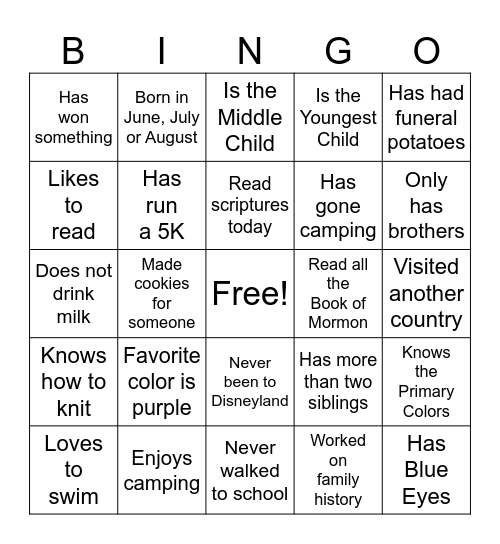 | B | I | N | G | O |
|---|---|---|---|---|
| Has won something | Born in June, July or August | Is the Middle Child | Is the Youngest Child | Has had funeral potatoes |
| Likes to read | Has run a 5K | Read scriptures today | Has gone camping | Only has brothers |
| Does not drink milk | Made cookies for someone | Free! | Read all the Book of Mormon | Visited another country |
| Knows how to knit | Favorite color is purple | Never been to Disneyland | Has more than two siblings | Knows the Primary Colors |
| Loves to swim | Enjoys camping | Never walked to school | Worked on family history | Has Blue Eyes |